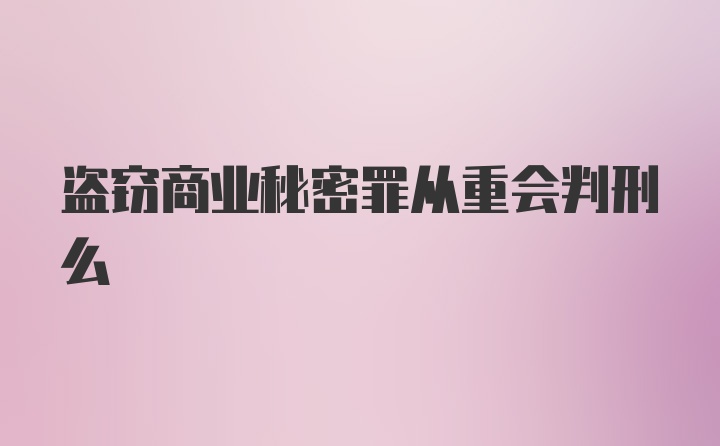 盗窃商业秘密罪从重会判刑么